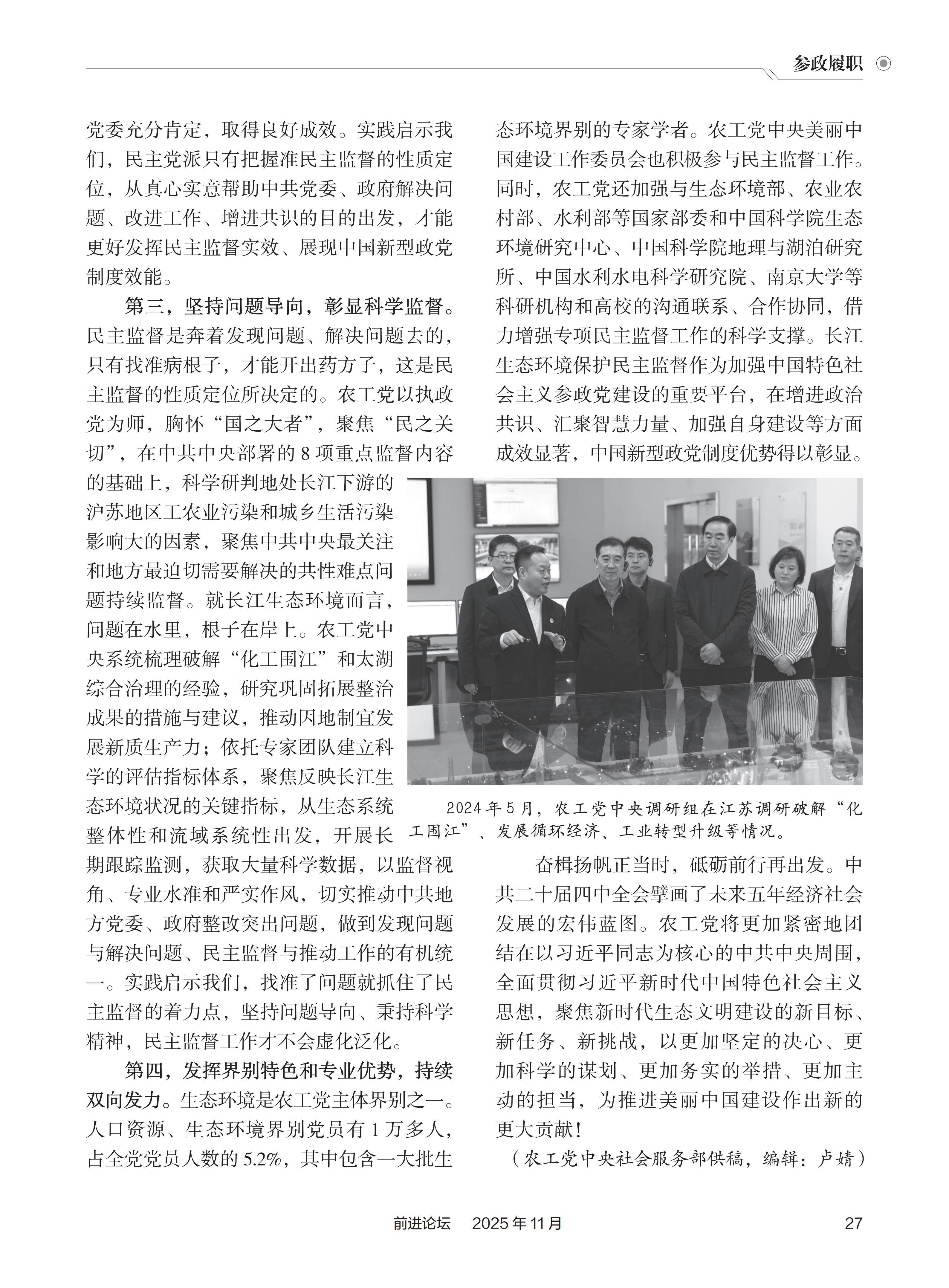 参政履职

党委充分肯定，取得良好成效。实践启示我们，民主党派只有把握准民主监督的性质定位，从真心实意帮助中共党委、政府解决问题、改进工作、增进共识的目的出发，才能更好发挥民主监督实效、展现中国新型政党制度效能。

第三，坚持问题导向，彰显科学监督。民主监督是奔着发现问题、解决问题去的，只有找准病根子，才能开出药方子，这是民主监督的性质定位所决定的。农工党以执政党为师，胸怀“国之大者”，聚焦“民之关切”，在中共中央部署的 8 项重点监督内容的基础上，科学研判地处长江下游的沪苏地区工农业污染和城乡生活污染影响大的因素，聚焦中共中央最关注和地方最迫切需要解决的共性难点问题持续监督。就长江生态环境而言，问题在水里，根子在岸上。农工党中央系统梳理破解“化工围江”和太湖综合治理的经验，研究巩固拓展整治成果的措施与建议，推动因地制宜发展新质生产力；依托专家团队建立科学的评估指标体系，聚焦反映长江生态环境状况的关键指标，从生态系统整体性和流域系统性出发，开展长期跟踪监测，获取大量科学数据，以监督视角、专业水准和严实作风，切实推动中共地方党委、政府整改突出问题，做到发现问题与解决问题、民主监督与推动工作的有机统一。实践启示我们，找准了问题就抓住了民主监督的着力点，坚持问题导向、秉持科学精神，民主监督工作才不会虚化泛化。

第四，发挥界别特色和专业优势，持续双向发力。生态环境是农工党主体界别之一。人口资源、生态环境界别党员有 1 万多人，占全党党员人数的 5.2%，其中包含一大批生态环境界别的专家学者。农工党中央美丽中国建设工作委员会也积极参与民主监督工作。同时，农工党还加强与生态环境部、农业农村部、水利部等国家部委和中国科学院生态环境研究中心、中国科学院地理与湖泊研究所、中国水利水电科学研究院、南京大学等科研机构和高校的沟通联系、合作协同，借力增强专项民主监督工作的科学支撑。长江生态环境保护民主监督作为加强中国特色社会主义参政党建设的重要平台，在增进政治共识、汇聚智慧力量、加强自身建设等方面成效显著，中国新型政党制度优势得以彰显。

2024 年 5 月，农工党中央调研组在江苏调研破解“化工围江”、发展循环经济、工业转型升级等情况。

奋楫扬帆正当时，砥砺前行再出发。中共二十届四中全会擘画了未来五年经济社会发展的宏伟蓝图。农工党将更加紧密地团结在以习近平同志为核心的中共中央周围，全面贯彻习近平新时代中国特色社会主义思想，聚焦新时代生态文明建设的新目标、新任务、新挑战，以更加坚定的决心、更加科学的谋划、更加务实的举措、更加主动的担当，为推进美丽中国建设作出新的更大贡献！

（农工党中央社会服务部供稿，编辑：卢婧）

前进论坛　2025 年 11 月　27